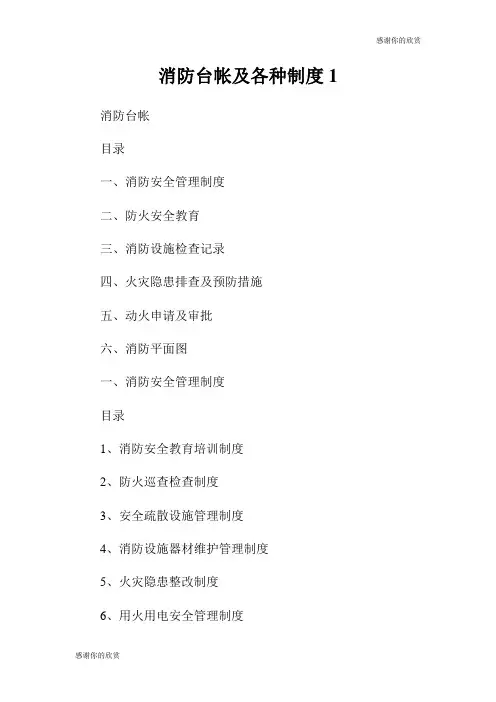 感谢你的欣赏

消防台帐及各种制度 1

消防台帐

目录

一、消防安全管理制度

二、防火安全教育

三、消防设施检查记录

四、火灾隐患排查及预防措施

五、动火申请及审批

六、消防平面图

一、消防安全管理制度

目录

1、消防安全教育培训制度

2、防火巡查检查制度

3、安全疏散设施管理制度

4、消防设施器材维护管理制度

5、火灾隐患整改制度

6、用火用电安全管理制度

感谢你的欣赏